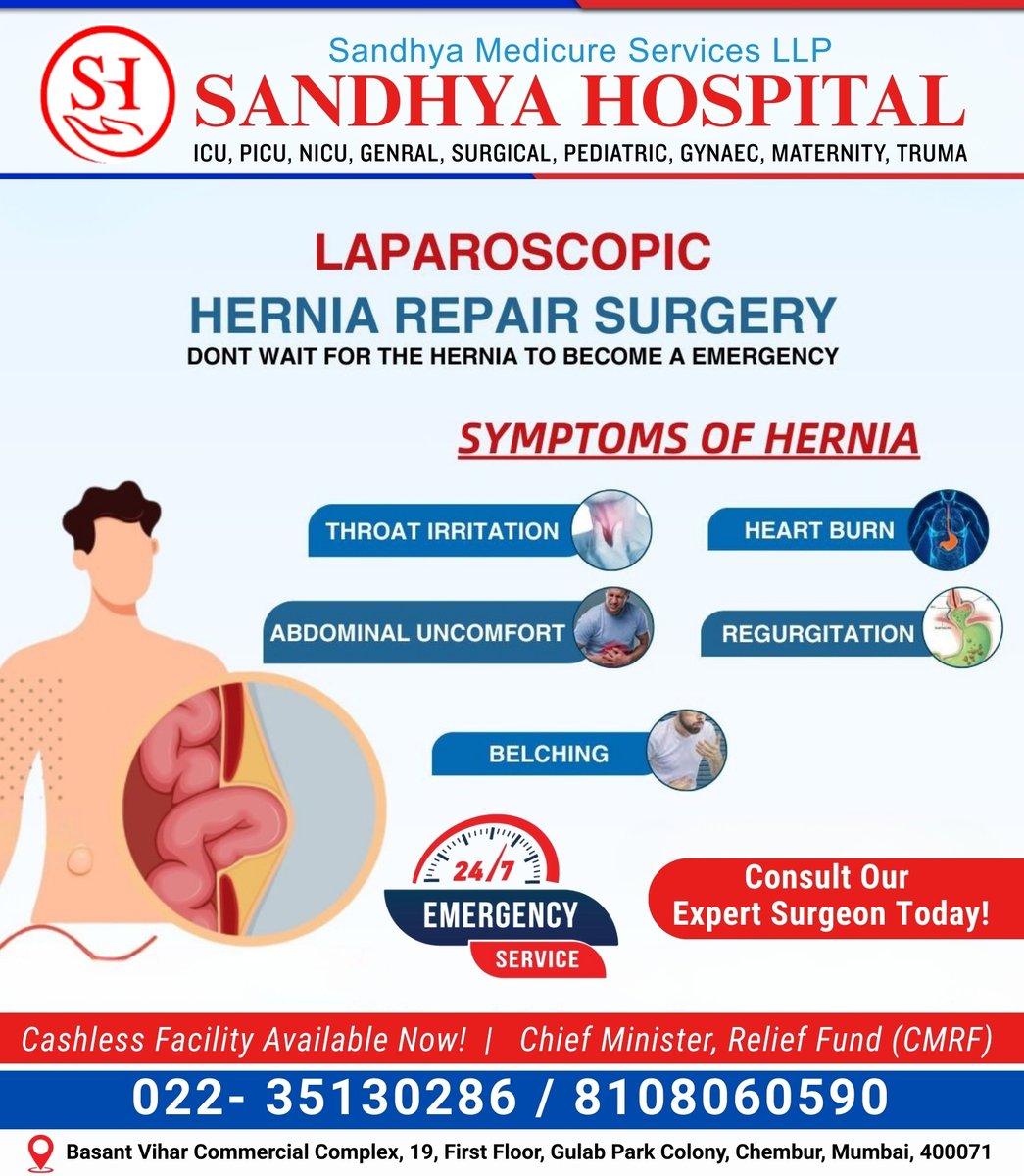 SH

Sandhya Medicure Services LLP

SANDHYA HOSPITAL

ICU, PICU, NICU, GENRAL, SURGICAL, PEDIATRIC, GYNAEC, MATERNITY, TRUMA

LAPAROSCOPIC

HERNIA REPAIR SURGERY

DONT WAIT FOR THE HERNIA TO BECOME A EMERGENCY

SYMPTOMS OF HERNIA

THROAT IRRITATION

HEART BURN

ABDOMINAL UNCOMFORT

REGURGITATION

BELCHING

24/7

EMERGENCY

SERVICE

Consult Our Expert Surgeon Today!

Cashless Facility Available Now! | Chief Minister, Relief Fund (CMRF)

022- 35130286 / 8108060590

Basant Vihar Commercial Complex, 19, First Floor, Gulab Park Colony, Chembur, Mumbai, 400071